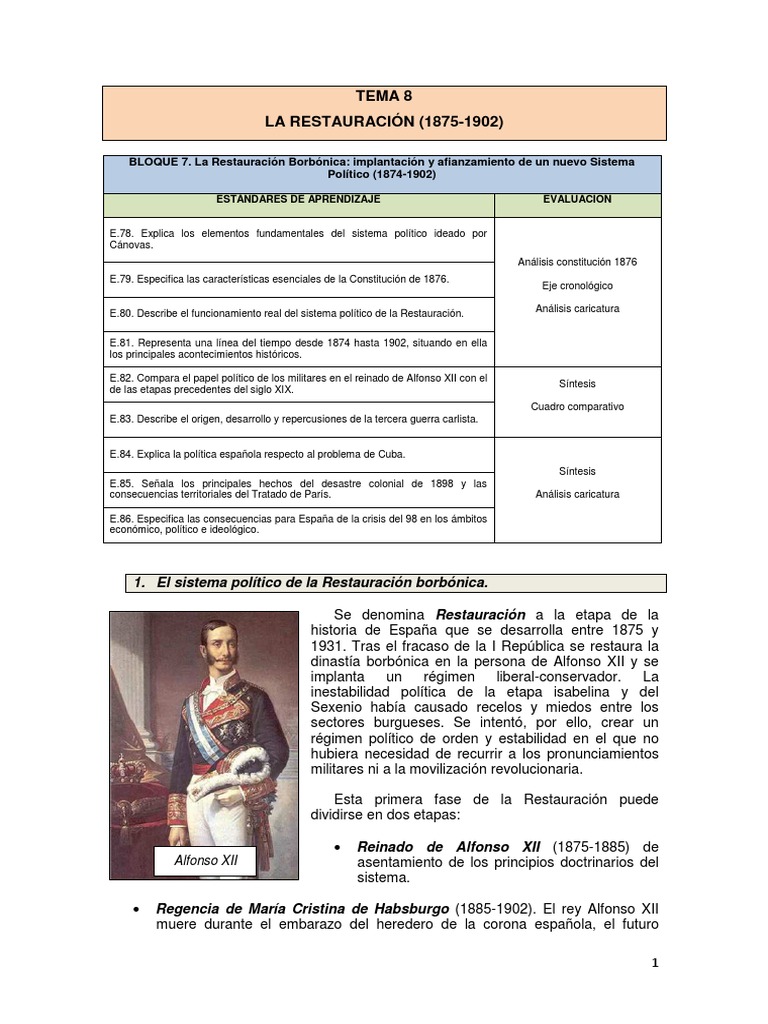 TEMA 8

LA RESTAURACIÓN (1875-1902)

| BLOQUE 7. La Restauración Borbónica: implantación y afianzamiento de un nuevo Sistema Político (1874-1902) | |
|---|---|
| ESTANDARES DE APRENDIZAJE | EVALUACION |
| E.78. Explica los elementos fundamentales del sistema político ideado por Cánovas. | Análisis constitución 1876 Eje cronológico Análisis caricatura |
| E.79. Especifica las características esenciales de la Constitución de 1876. | |
| E.80. Describe el funcionamiento real del sistema político de la Restauración. | |
| E.81. Representa una línea del tiempo desde 1874 hasta 1902, situando en ella los principales acontecimientos históricos. | |
| E.82. Compara el papel político de los militares en el reinado de Alfonso XII con el de las etapas precedentes del siglo XIX. | Síntesis Cuadro comparativo |
| E.83. Describe el origen, desarrollo y repercusiones de la tercera guerra carlista. | |
| E.84. Explica la política española respecto al problema de Cuba. | Síntesis Análisis caricatura |
| E.85. Señala los principales hechos del desastre colonial de 1898 y las consecuencias territoriales del Tratado de París. | |
| E.86. Especifica las consecuencias para España de la crisis del 98 en los ámbitos económico, político e ideológico. | |

1. El sistema político de la Restauración borbónica.

Alfonso XII

Se denomina Restauración a la etapa de la historia de España que se desarrolla entre 1875 y 1931. Tras el fracaso de la I República se restaura la dinastía borbónica en la persona de Alfonso XII y se implanta un régimen liberal-conservador. La inestabilidad política de la etapa isabelina y del Sexenio había causado recelos y miedos entre los sectores burgueses. Se intentó, por ello, crear un régimen político de orden y estabilidad en el que no hubiera necesidad de recurrir a los pronunciamientos militares ni a la movilización revolucionaria.

Esta primera fase de la Restauración puede dividirse en dos etapas:

• Reinado de Alfonso XII (1875-1885) de asentamiento de los principios doctrinarios del sistema.

• Regencia de María Cristina de Habsburgo (1885-1902). El rey Alfonso XII muere durante el embarazo del heredero de la corona española, el futuro

1